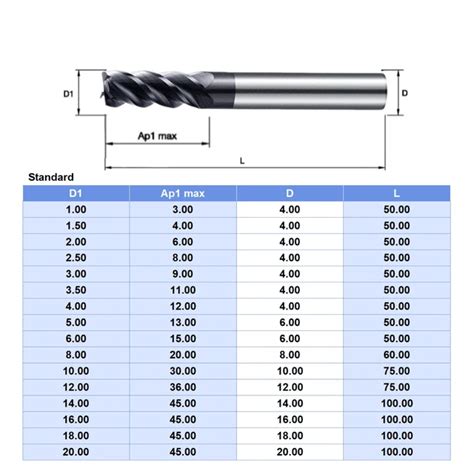 D1

D

Ap1 max

L

Standard

| D1 | Ap1 max | D | L |
|---|---|---|---|
| 1.00 | 3.00 | 4.00 | 50.00 |
| 1.50 | 4.00 | 4.00 | 50.00 |
| 2.00 | 6.00 | 4.00 | 50.00 |
| 2.50 | 8.00 | 4.00 | 50.00 |
| 3.00 | 9.00 | 4.00 | 50.00 |
| 3.50 | 11.00 | 4.00 | 50.00 |
| 4.00 | 12.00 | 4.00 | 50.00 |
| 5.00 | 13.00 | 6.00 | 50.00 |
| 6.00 | 15.00 | 6.00 | 50.00 |
| 8.00 | 20.00 | 8.00 | 60.00 |
| 10.00 | 30.00 | 10.00 | 75.00 |
| 12.00 | 36.00 | 12.00 | 75.00 |
| 14.00 | 45.00 | 14.00 | 100.00 |
| 16.00 | 45.00 | 16.00 | 100.00 |
| 18.00 | 45.00 | 18.00 | 100.00 |
| 20.00 | 45.00 | 20.00 | 100.00 |